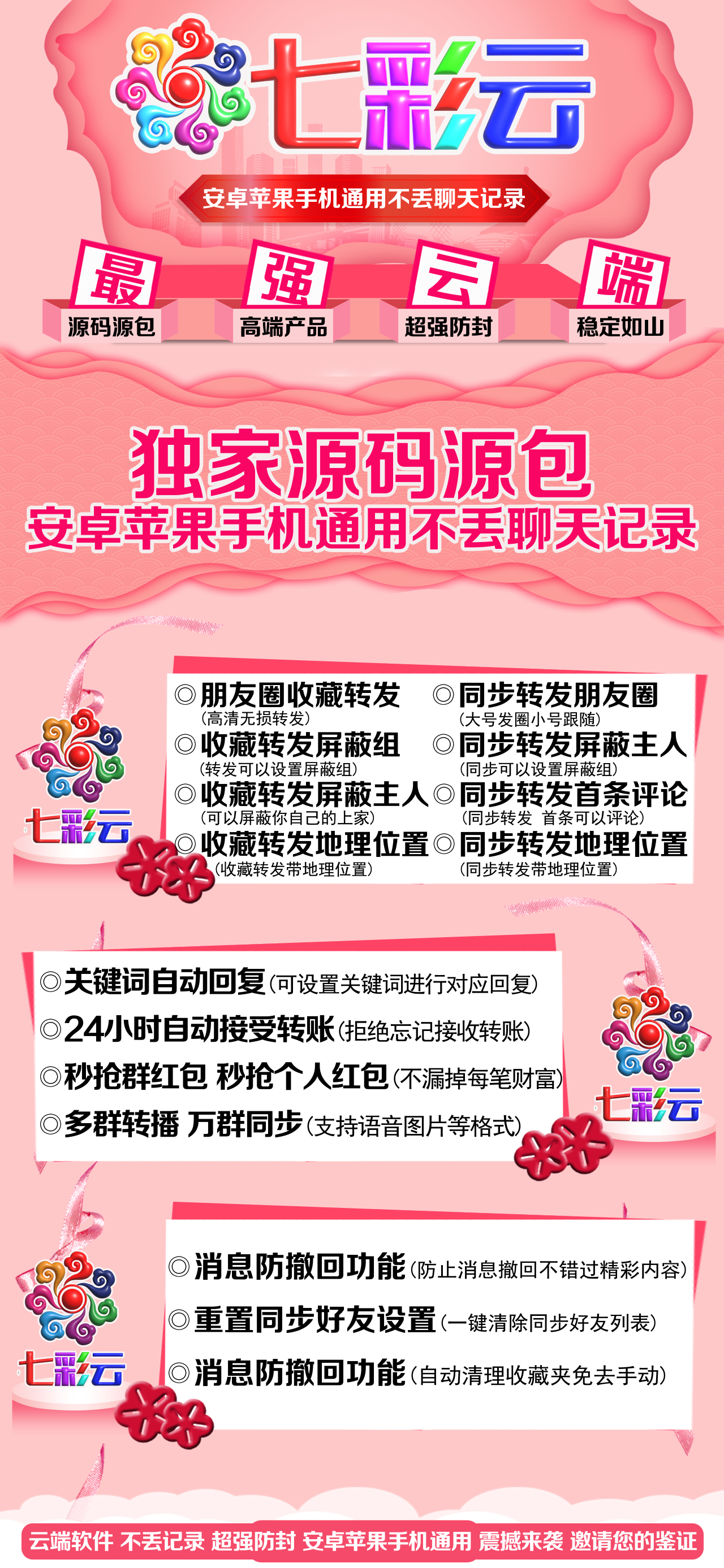 七彩云

安卓苹果手机通用不丢聊天记录

最
源码源包

强
高端产品

云
超强防封

端
稳定如山

独家源码源包
安卓苹果手机通用不丢聊天记录

七彩云

◎朋友圈收藏转发
(高清无损转发)
◎收藏转发屏蔽组
(转发可以设置屏蔽组)
◎收藏转发屏蔽主人
(可以屏蔽你自己的上家)
◎收藏转发地理位置
(收藏转发带地理位置)

◎同步转发朋友圈
(大号发圈小号跟随)
◎同步转发屏蔽主人
(同步可以设置屏蔽组)
◎同步转发首条评论
(同步转发 首条可以评论)
◎同步转发地理位置
(同步转发带地理位置)

◎关键词自动回复(可设置关键词进行对应回复)
◎24小时自动接受转账(拒绝忘记接收转账)
◎秒抢群红包 秒抢个人红包(不漏掉每笔财富)
◎多群转播 万群同步(支持语音图片等格式)

七彩云

七彩云

◎消息防撤回功能(防止消息撤回不错过精彩内容)
◎重置同步好友设置(一键清除同步好友列表)
◎消息防撤回功能(自动清理收藏夹免去手动)

云端软件 不丢记录 超强防封 安卓苹果手机通用 震撼来袭 邀请您的鉴证